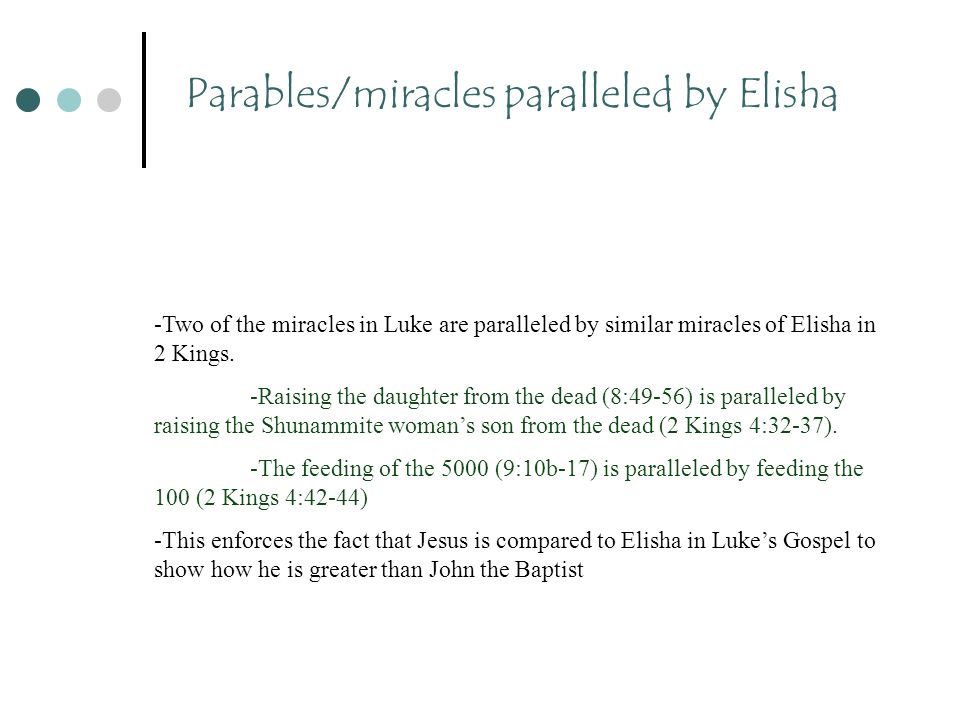 Parables/miracles paralleled by Elisha

-Two of the miracles in Luke are paralleled by similar miracles of Elisha in 2 Kings.

-Raising the daughter from the dead (8:49-56) is paralleled by raising the Shunammite woman's son from the dead (2 Kings 4:32-37).

-The feeding of the 5000 (9:10b-17) is paralleled by feeding the 100 (2 Kings 4:42-44)

-This enforces the fact that Jesus is compared to Elisha in Luke's Gospel to show how he is greater than John the Baptist